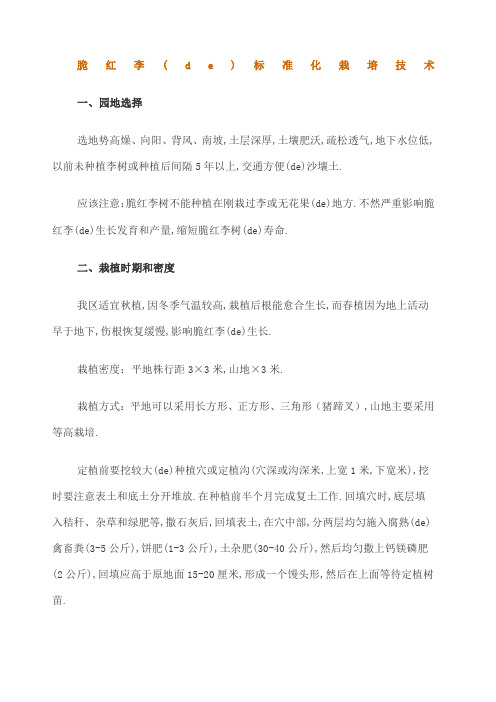 脆红李（de）标准化栽培技术

一、园地选择

选地势高燥、向阳、背风、南坡,土层深厚,土壤肥沃,疏松透气,地下水位低,以前未种植李树或种植后间隔5年以上,交通方便(de)沙壤土.

应该注意:脆红李树不能种植在刚栽过李或无花果(de)地方.不然严重影响脆红李(de)生长发育和产量,缩短脆红李树(de)寿命.

二、栽植时期和密度

我区适宜秋植,因冬季气温较高,栽植后根能愈合生长,而春植因为地上活动早于地下,伤根恢复缓慢,影响脆红李(de)生长.

栽植密度：平地株行距3×3米,山地×3米.

栽植方式：平地可以采用长方形、正方形、三角形（猪蹄叉）,山地主要采用等高栽培.

定植前要挖较大(de)种植穴或定植沟(穴深或沟深米,上宽1米,下宽米),挖时要注意表土和底土分开堆放.在种植前半个月完成复土工作.回填穴时,底层填入秸秆、杂草和绿肥等,撒石灰后,回填表土,在穴中部,分两层均匀施入腐熟(de)禽畜粪(3-5公斤),饼肥(1-3公斤),土杂肥(30-40公斤),然后均匀撒上钙镁磷肥(2公斤),回填应高于原地面15-20厘米,形成一个馒头形,然后在上面等待定植树苗.